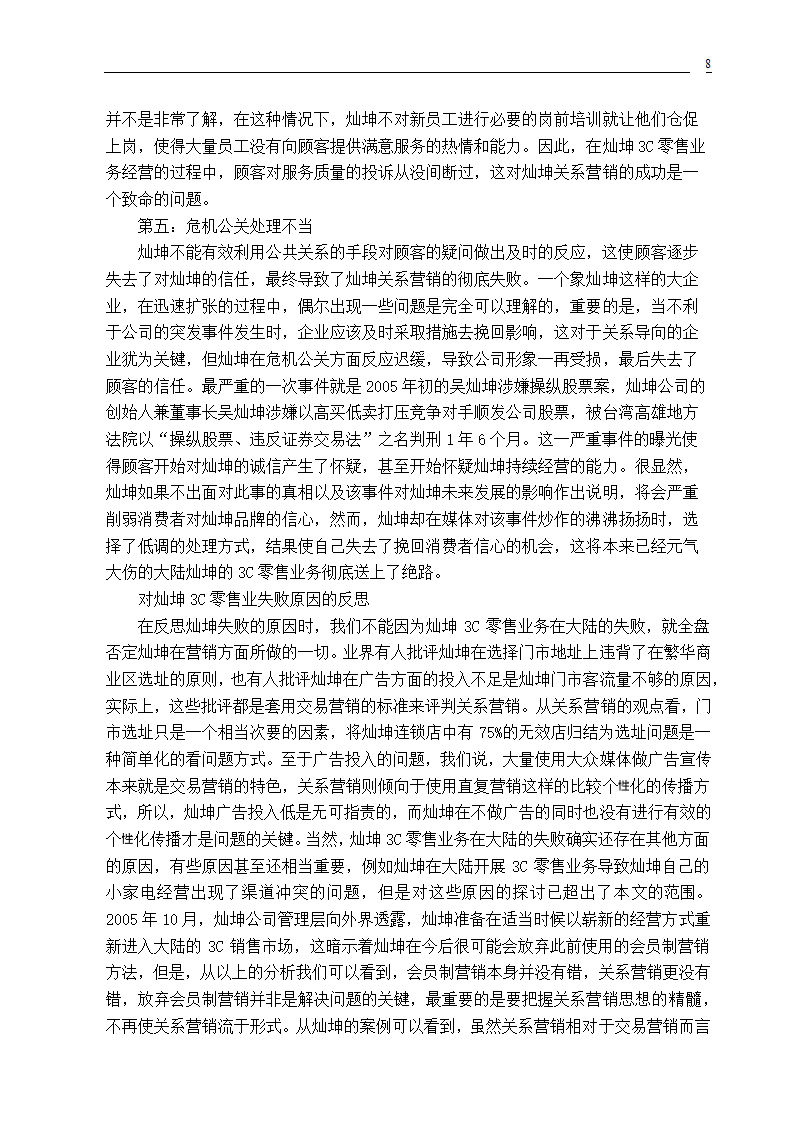 8

并不是非常了解，在这种情况下，灿坤不对新员工进行必要的岗前培训就让他们仓促上岗，使得大量员工没有向顾客提供满意服务的热情和能力。因此，在灿坤 3C 零售业务经营的过程中，顾客对服务质量的投诉从没间断过，这对灿坤关系营销的成功是一个致命的问题。

第五：危机公关处理不当

灿坤不能有效利用公共关系的手段对顾客的疑问做出及时的反应，这使顾客逐步失去了对灿坤的信任，最终导致了灿坤关系营销的彻底失败。一个象灿坤这样的大企业，在迅速扩张的过程中，偶尔出现一些问题是完全可以理解的，重要的是，当不利于公司的突发事件发生时，企业应该及时采取措施去挽回影响，这对于关系导向的企业犹为关键，但灿坤在危机公关方面反应迟缓，导致公司形象一再受损，最后失去了顾客的信任。最严重的一次事件就是 2005 年初的吴灿坤涉嫌操纵股票案，灿坤公司的创始人兼董事长吴灿坤涉嫌以高买低卖打压竞争对手顺发公司股票，被台湾高雄地方法院以“操纵股票、违反证券交易法”之名判刑 1 年 6 个月。这一严重事件的曝光使得顾客开始对灿坤的诚信产生了怀疑，甚至开始怀疑灿坤持续经营的能力。很显然，灿坤如果不出面对此事的真相以及该事件对灿坤未来发展的影响作出说明，将会严重削弱消费者对灿坤品牌的信心，然而，灿坤却在媒体对该事件炒作的沸沸扬扬时，选择了低调的处理方式，结果使自己失去了挽回消费者信心的机会，这将本来已经元气大伤的大陆灿坤的 3C 零售业务彻底送上了绝路。

对灿坤 3C 零售业失败原因的反思

在反思灿坤失败的原因时，我们不能因为灿坤 3C 零售业务在大陆的失败，就全盘否定灿坤在营销方面所做的一切。业界有人批评灿坤在选择门市地址上违背了在繁华商业区选址的原则，也有人批评灿坤在广告方面的投入不足是灿坤门市客流量不够的原因，实际上，这些批评都是套用交易营销的标准来评判关系营销。从关系营销的观点看，门市选址只是一个相当次要的因素，将灿坤连锁店中有 75%的无效店归结为选址问题是一种简单化的看问题方式。至于广告投入的问题，我们说，大量使用大众媒体做广告宣传本来就是交易营销的特色，关系营销则倾向于使用直复营销这样的比较个性化的传播方式，所以，灿坤广告投入低是无可指责的，而灿坤在不做广告的同时也没有进行有效的个性化传播才是问题的关键。当然，灿坤 3C 零售业务在大陆的失败确实还存在其他方面的原因，有些原因甚至还相当重要，例如灿坤在大陆开展 3C 零售业务导致灿坤自己的小家电经营出现了渠道冲突的问题，但是对这些原因的探讨已超出了本文的范围。2005 年 10 月，灿坤公司管理层向外界透露，灿坤准备在适当时候以崭新的经营方式重新进入大陆的 3C 销售市场，这暗示着灿坤在今后很可能会放弃此前使用的会员制营销方法，但是，从以上的分析我们可以看到，会员制营销本身并没有错，关系营销更没有错，放弃会员制营销并非是解决问题的关键，最重要的是要把握关系营销思想的精髓，不再使关系营销流于形式。从灿坤的案例可以看到，虽然关系营销相对于交易营销而言